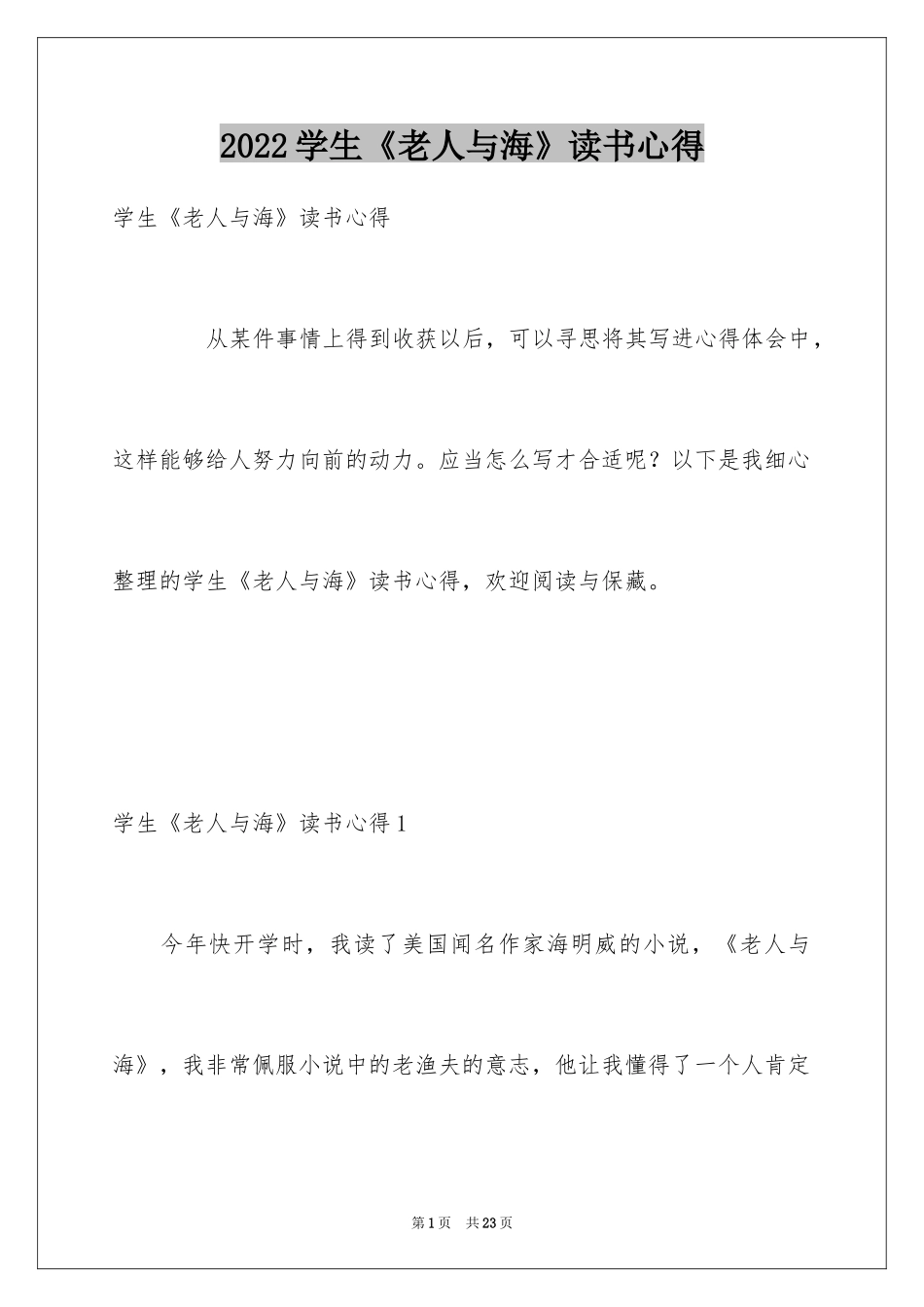 2022学生《老人与海》读书心得

学生《老人与海》读书心得

从某件事情上得到收获以后，可以寻思将其写进心得体会中，这样能够给人努力向前的动力。应当怎么写才合适呢？以下是我细心整理的学生《老人与海》读书心得，欢迎阅读与保藏。

学生《老人与海》读书心得1

今年快开学时，我读了美国闻名作家海明威的小说，《老人与海》，我非常佩服小说中的老渔夫的意志，他让我懂得了一个人肯定

第1页 共23页